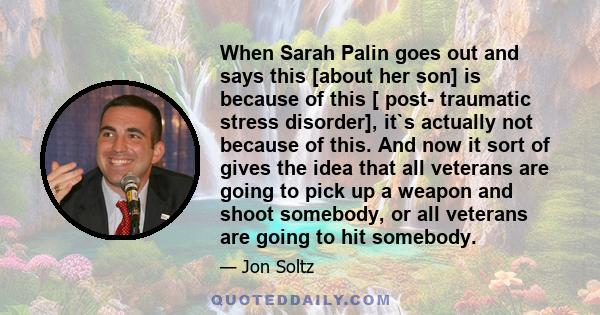 When Sarah Palin goes out and says this [about her son] is because of this [ post- traumatic stress disorder], it`s actually not because of this. And now it sort of gives the idea that all veterans are going to pick up a weapon and shoot somebody, or all veterans are going to hit somebody.

— Jon Soltz

QUOTEDDAILY.COM